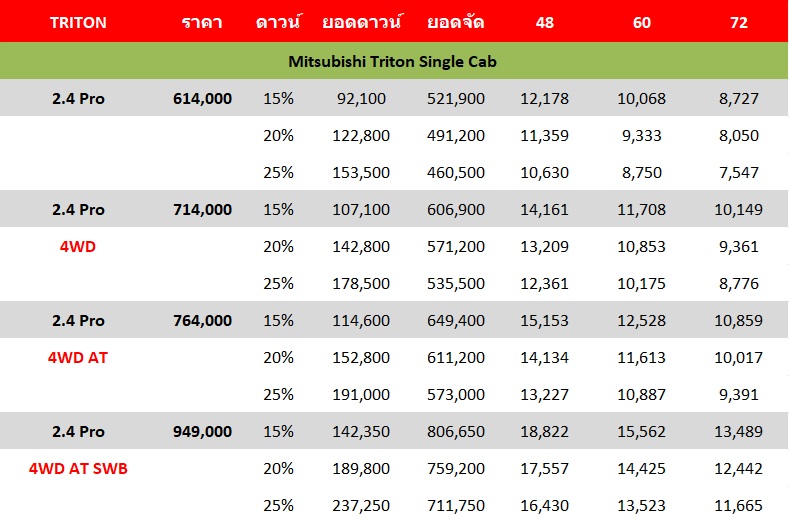 | TRITON | ราคา | ดาวน์ | ยอดดาวน์ | ยอดจัด | 48 | 60 | 72 |
|---|---|---|---|---|---|---|---|
| Mitsubishi Triton Single Cab | | | | | | | |
| 2.4 Pro | 614,000 | 15% | 92,100 | 521,900 | 12,178 | 10,068 | 8,727 |
| | | 20% | 122,800 | 491,200 | 11,359 | 9,333 | 8,050 |
| | | 25% | 153,500 | 460,500 | 10,630 | 8,750 | 7,547 |
| 2.4 Pro | 714,000 | 15% | 107,100 | 606,900 | 14,161 | 11,708 | 10,149 |
| 4WD | | 20% | 142,800 | 571,200 | 13,209 | 10,853 | 9,361 |
| | | 25% | 178,500 | 535,500 | 12,361 | 10,175 | 8,776 |
| 2.4 Pro | 764,000 | 15% | 114,600 | 649,400 | 15,153 | 12,528 | 10,859 |
| 4WD AT | | 20% | 152,800 | 611,200 | 14,134 | 11,613 | 10,017 |
| | | 25% | 191,000 | 573,000 | 13,227 | 10,887 | 9,391 |
| 2.4 Pro | 949,000 | 15% | 142,350 | 806,650 | 18,822 | 15,562 | 13,489 |
| 4WD AT SWB | | 20% | 189,800 | 759,200 | 17,557 | 14,425 | 12,442 |
| | | 25% | 237,250 | 711,750 | 16,430 | 13,523 | 11,665 |